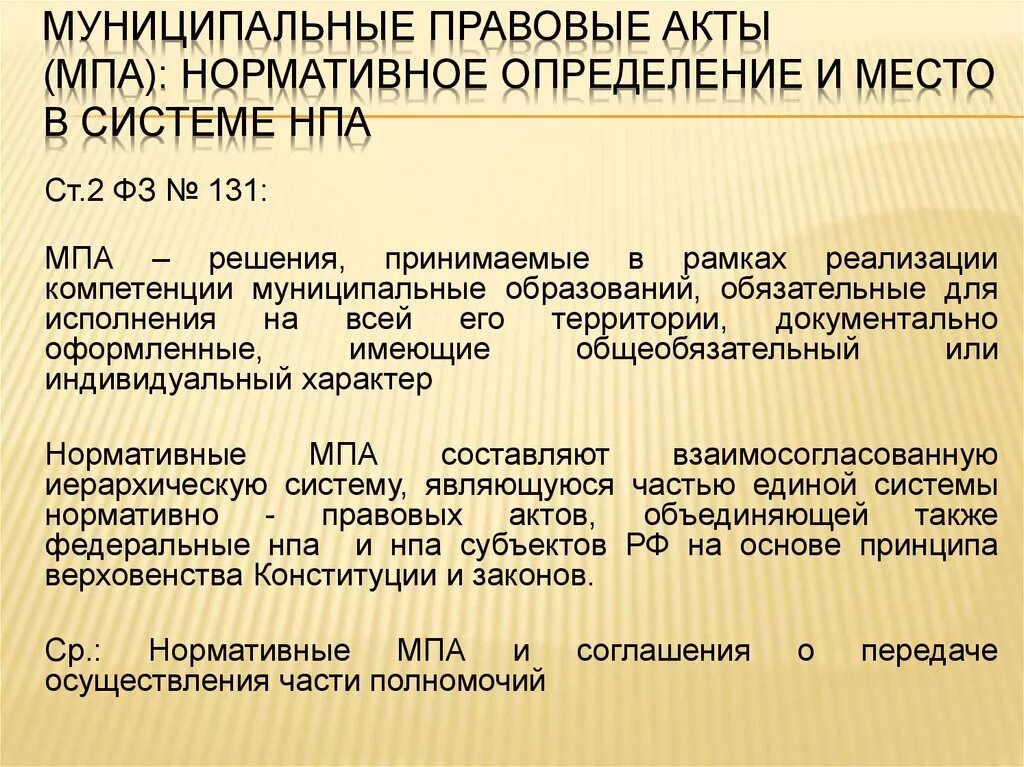 МУНИЦИПАЛЬНЫЕ ПРАВОВЫЕ АКТЫ (МПА): НОРМАТИВНОЕ ОПРЕДЕЛЕНИЕ И МЕСТО В СИСТЕМЕ НПА

Ст.2 ФЗ № 131:

МПА – решения, принимаемые в рамках реализации компетенции муниципальные образований, обязательные для исполнения на всей его территории, документально оформленные, имеющие общеобязательный или индивидуальный характер

Нормативные МПА составляют взаимосогласованную иерархическую систему, являющуюся частью единой системы нормативно - правовых актов, объединяющей также федеральные нпа и нпа субъектов РФ на основе принципа верховенства Конституции и законов.

Ср.: Нормативные МПА и соглашения о передаче осуществления части полномочий